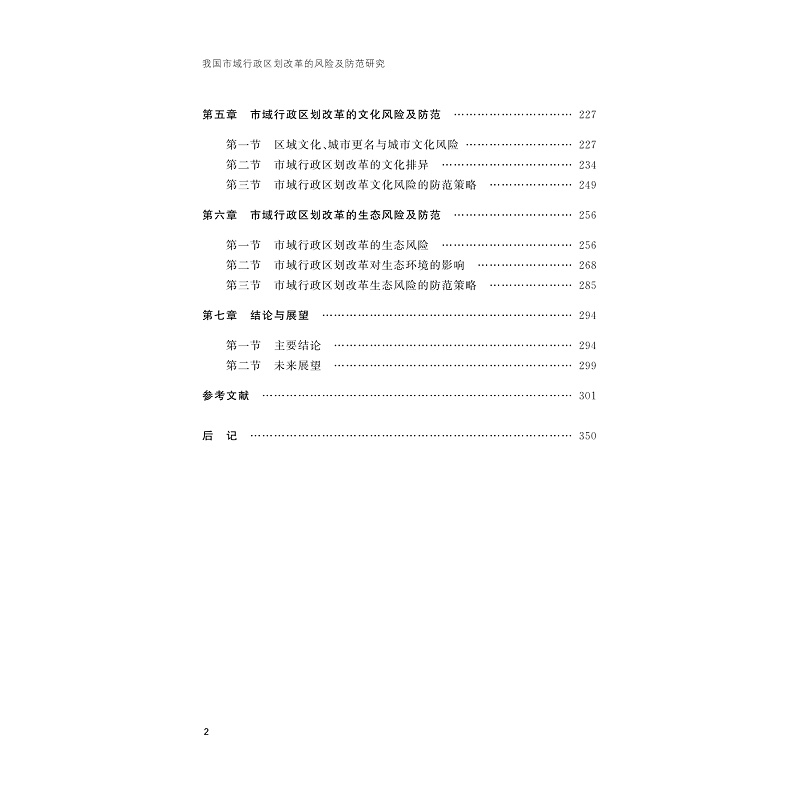 我国市域行政区划改革的风险及防范研究

第五章 市域行政区划改革的文化风险及防范 227

第一节 区域文化、城市更名与城市文化风险 227
第二节 市域行政区划改革的文化排异 234
第三节 市域行政区划改革文化风险的防范策略 249

第六章 市域行政区划改革的生态风险及防范 256

第一节 市域行政区划改革的生态风险 256
第二节 市域行政区划改革对生态环境的影响 268
第三节 市域行政区划改革生态风险的防范策略 285

第七章 结论与展望 294

第一节 主要结论 294
第二节 未来展望 299

参考文献 301

后 记 350

2